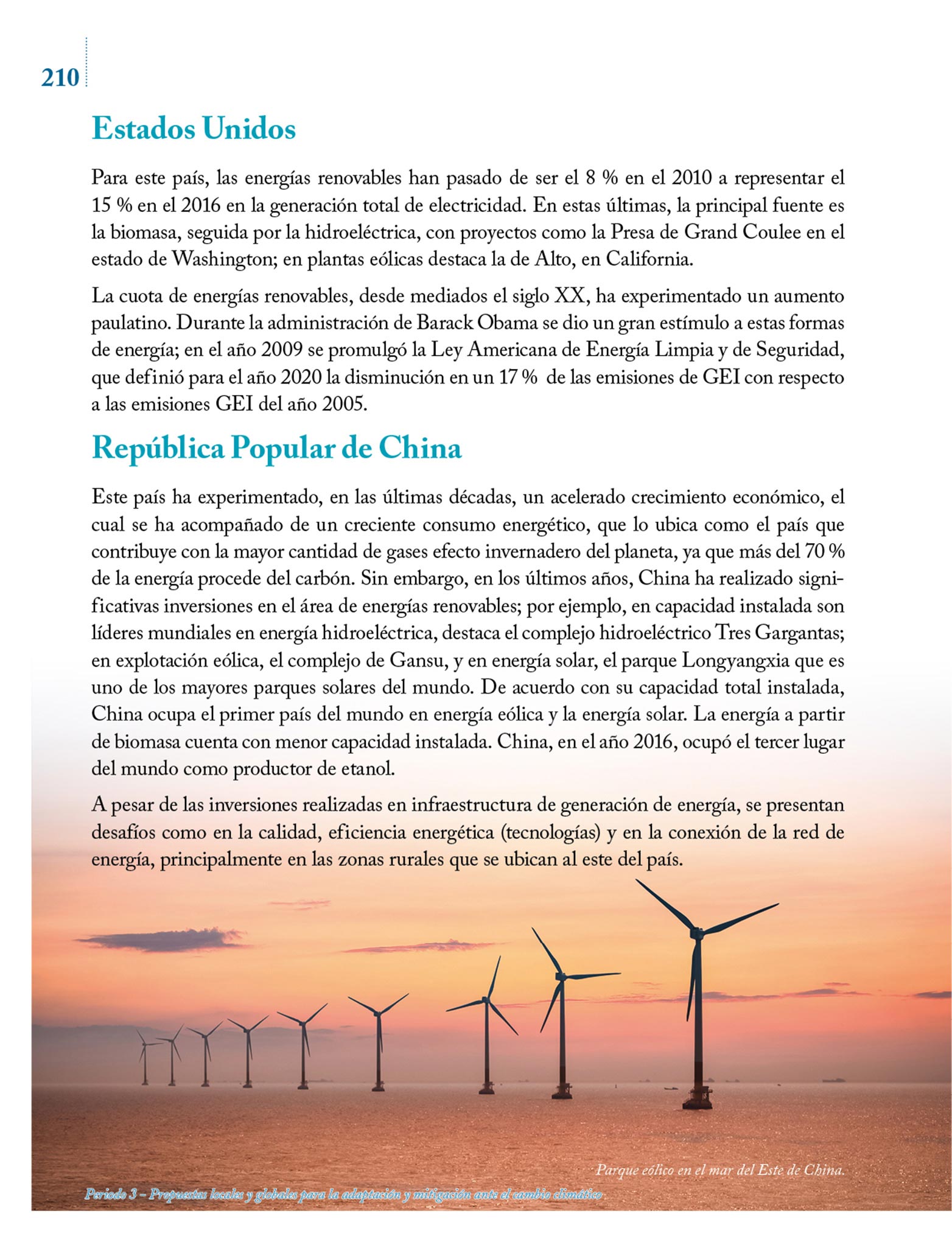 210

Estados Unidos

Para este país, las energías renovables han pasado de ser el 8 % en el 2010 a representar el 15 % en el 2016 en la generación total de electricidad. En estas últimas, la principal fuente es la biomasa, seguida por la hidroeléctrica, con proyectos como la Presa de Grand Coulee en el estado de Washington; en plantas eólicas destaca la de Alto, en California.

La cuota de energías renovables, desde mediados el siglo XX, ha experimentado un aumento paulatino. Durante la administración de Barack Obama se dio un gran estímulo a estas formas de energía; en el año 2009 se promulgó la Ley Americana de Energía Limpia y de Seguridad, que definió para el año 2020 la disminución en un 17 % de las emisiones de GEI con respecto a las emisiones GEI del año 2005.

República Popular de China

Este país ha experimentado, en las últimas décadas, un acelerado crecimiento económico, el cual se ha acompañado de un creciente consumo energético, que lo ubica como el país que contribuye con la mayor cantidad de gases efecto invernadero del planeta, ya que más del 70 % de la energía procede del carbón. Sin embargo, en los últimos años, China ha realizado significativas inversiones en el área de energías renovables; por ejemplo, en capacidad instalada son líderes mundiales en energía hidroeléctrica, destaca el complejo hidroeléctrico Tres Gargantas; en explotación eólica, el complejo de Gansu, y en energía solar, el parque Longyangxia que es uno de los mayores parques solares del mundo. De acuerdo con su capacidad total instalada, China ocupa el primer país del mundo en energía eólica y la energía solar. La energía a partir de biomasa cuenta con menor capacidad instalada. China, en el año 2016, ocupó el tercer lugar del mundo como productor de etanol.

A pesar de las inversiones realizadas en infraestructura de generación de energía, se presentan desafíos como en la calidad, eficiencia energética (tecnologías) y en la conexión de la red de energía, principalmente en las zonas rurales que se ubican al este del país.

Parque eólico en el mar del Este de China.

Periodo 3 – Propuestas locales y globales para la adaptación y mitigación ante el cambio climático